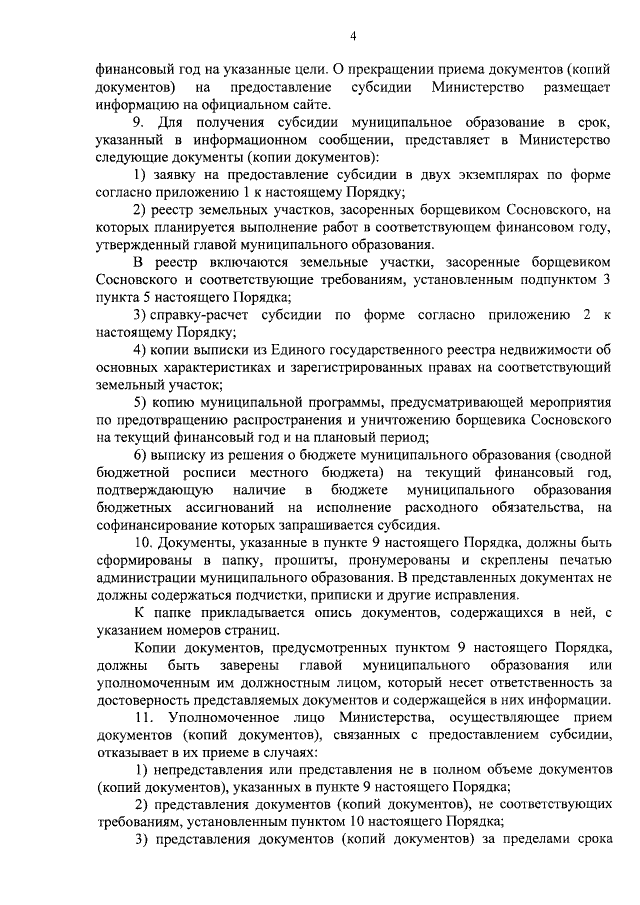 4

финансовый год на указанные цели. О прекращении приема документов (копий документов) на предоставление субсидии Министерство размещает информацию на официальном сайте.

9. Для получения субсидии муниципальное образование в срок, указанный в информационном сообщении, представляет в Министерство следующие документы (копии документов):

1) заявку на предоставление субсидии в двух экземплярах по форме согласно приложению 1 к настоящему Порядку;

2) реестр земельных участков, засоренных борщевиком Сосновского, на которых планируется выполнение работ в соответствующем финансовом году, утвержденный главой муниципального образования.

В реестр включаются земельные участки, засоренные борщевиком Сосновского и соответствующие требованиям, установленным подпунктом 3 пункта 5 настоящего Порядка;

3) справку-расчет субсидии по форме согласно приложению 2 к настоящему Порядку;

4) копии выписки из Единого государственного реестра недвижимости об основных характеристиках и зарегистрированных правах на соответствующий земельный участок;

5) копию муниципальной программы, предусматривающей мероприятия по предотвращению распространения и уничтожению борщевика Сосновского на текущий финансовый год и на плановый период;

6) выписку из решения о бюджете муниципального образования (сводной бюджетной росписи местного бюджета) на текущий финансовый год, подтверждающую наличие в бюджете муниципального образования бюджетных ассигнований на исполнение расходного обязательства, на софинансирование которых запрашивается субсидия.

10. Документы, указанные в пункте 9 настоящего Порядка, должны быть сформированы в папку, прошиты, пронумерованы и скреплены печатью администрации муниципального образования. В представленных документах не должны содержаться подчистки, приписки и другие исправления.

К папке прикладывается опись документов, содержащихся в ней, с указанием номеров страниц.

Копии документов, предусмотренных пунктом 9 настоящего Порядка, должны быть заверены главой муниципального образования или уполномоченным им должностным лицом, который несет ответственность за достоверность представляемых документов и содержащейся в них информации.

11. Уполномоченное лицо Министерства, осуществляющее прием документов (копий документов), связанных с предоставлением субсидии, отказывает в их приеме в случаях:

1) непредставления или представления не в полном объеме документов (копий документов), указанных в пункте 9 настоящего Порядка;

2) представления документов (копий документов), не соответствующих требованиям, установленным пунктом 10 настоящего Порядка;

3) представления документов (копий документов) за пределами срока